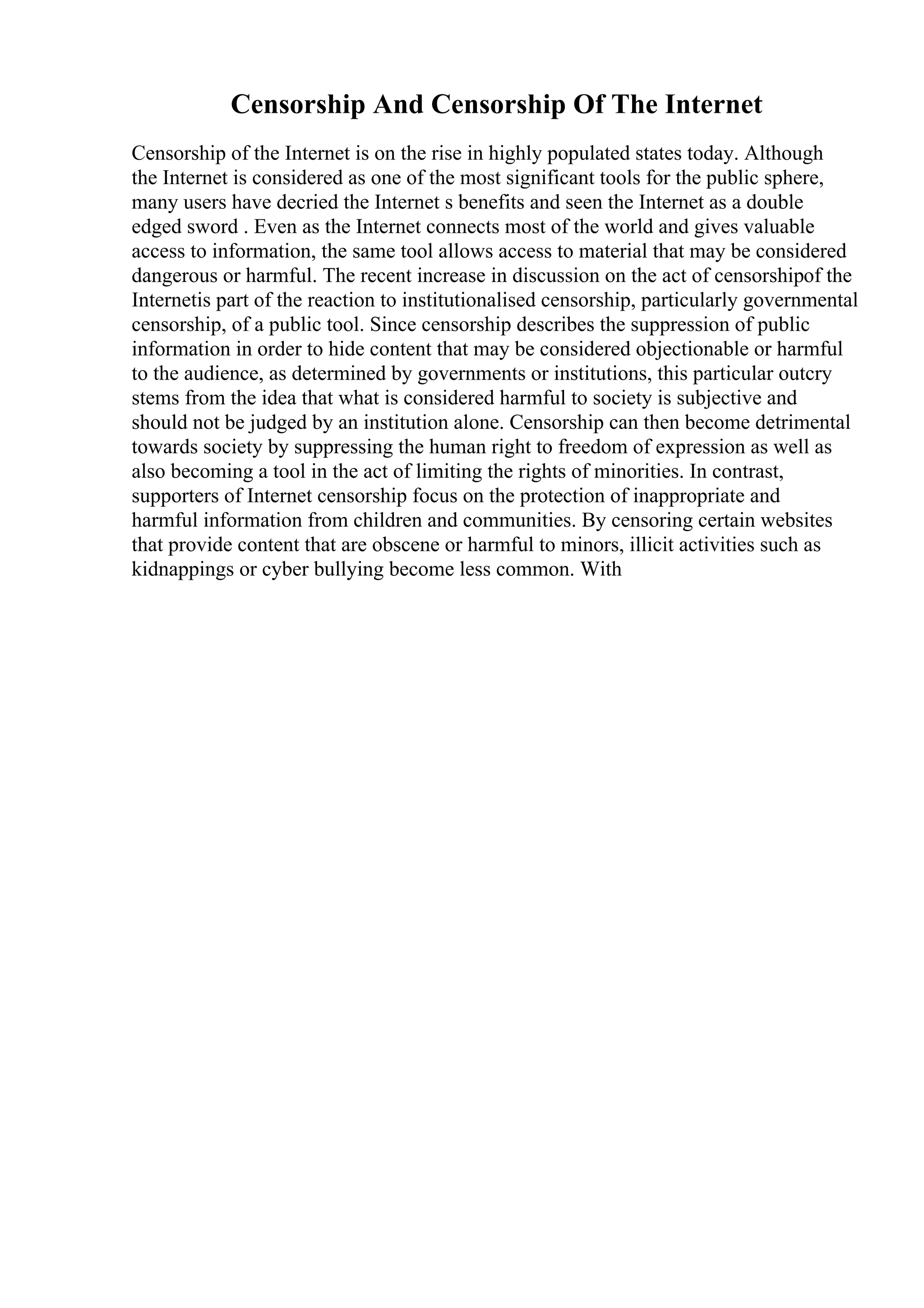 Censorship And Censorship Of The Internet

Censorship of the Internet is on the rise in highly populated states today. Although the Internet is considered as one of the most significant tools for the public sphere, many users have decried the Internet s benefits and seen the Internet as a double edged sword . Even as the Internet connects most of the world and gives valuable access to information, the same tool allows access to material that may be considered dangerous or harmful. The recent increase in discussion on the act of censorshipof the Internetis part of the reaction to institutionalised censorship, particularly governmental censorship, of a public tool. Since censorship describes the suppression of public information in order to hide content that may be considered objectionable or harmful to the audience, as determined by governments or institutions, this particular outcry stems from the idea that what is considered harmful to society is subjective and should not be judged by an institution alone. Censorship can then become detrimental towards society by suppressing the human right to freedom of expression as well as also becoming a tool in the act of limiting the rights of minorities. In contrast, supporters of Internet censorship focus on the protection of inappropriate and harmful information from children and communities. By censoring certain websites that provide content that are obscene or harmful to minors, illicit activities such as kidnappings or cyber bullying become less common. With